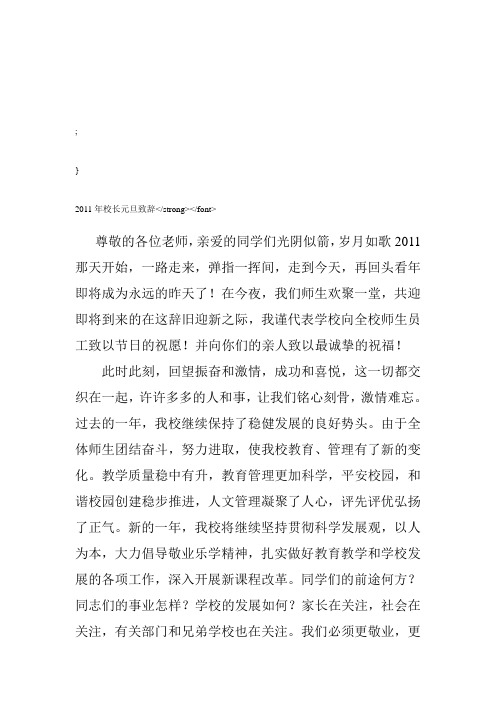 ;

}

2011 年校长元旦致辞</strong></font>

尊敬的各位老师，亲爱的同学们光阴似箭，岁月如歌 2011 那天开始，一路走来，弹指一挥间，走到今天，再回头看年即将成为永远的昨天了！在今夜，我们师生欢聚一堂，共迎即将到来的在这辞旧迎新之际，我谨代表学校向全校师生员工致以节日的祝愿！并向你们的亲人致以最诚挚的祝福！

此时此刻，回望振奋和激情，成功和喜悦，这一切都交织在一起，许许多多的人和事，让我们铭心刻骨，激情难忘。过去的一年，我校继续保持了稳健发展的良好势头。由于全体师生团结奋斗，努力进取，使我校教育、管理有了新的变化。教学质量稳中有升，教育管理更加科学，平安校园，和谐校园创建稳步推进，人文管理凝聚了人心，评先评优弘扬了正气。新的一年，我校将继续坚持贯彻科学发展观，以人为本，大力倡导敬业乐学精神，扎实做好教育教学和学校发展的各项工作，深入开展新课程改革。同学们的前途何方？同志们的事业怎样？学校的发展如何？家长在关注，社会在关注，有关部门和兄弟学校也在关注。我们必须更敬业，更